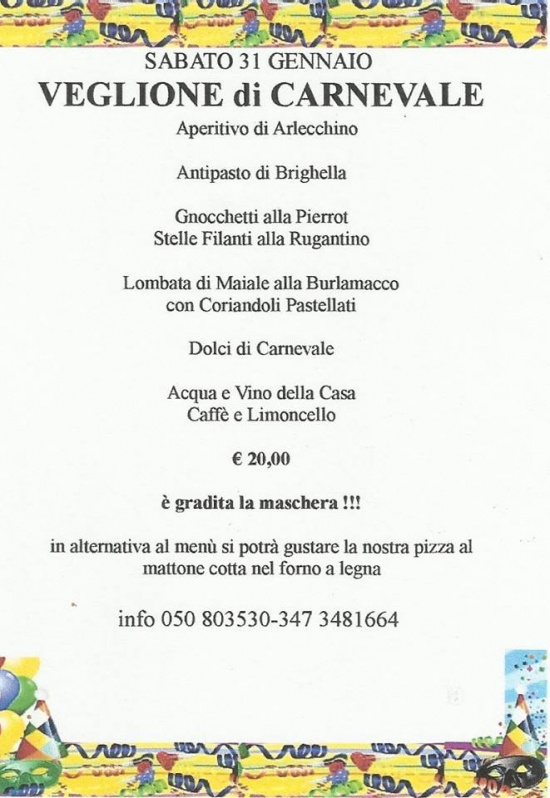 SABATO 31 GENNAIO
VEGLIONE di CARNEVALE
Aperitivo di Arlecchino

Antipasto di Brighella

Gnocchetti alla Pierrot
Stelle Filanti alla Rugantino

Lombata di Maiale alla Burlamacco
con Coriandoli Pastellati

Dolci di Carnevale

Acqua e Vino della Casa
Caffè e Limoncello

€ 20,00

è gradita la maschera !!!

in alternativa al menù si potrà gustare la nostra pizza al mattone cotta nel forno a legna

info 050 803530-347 3481664